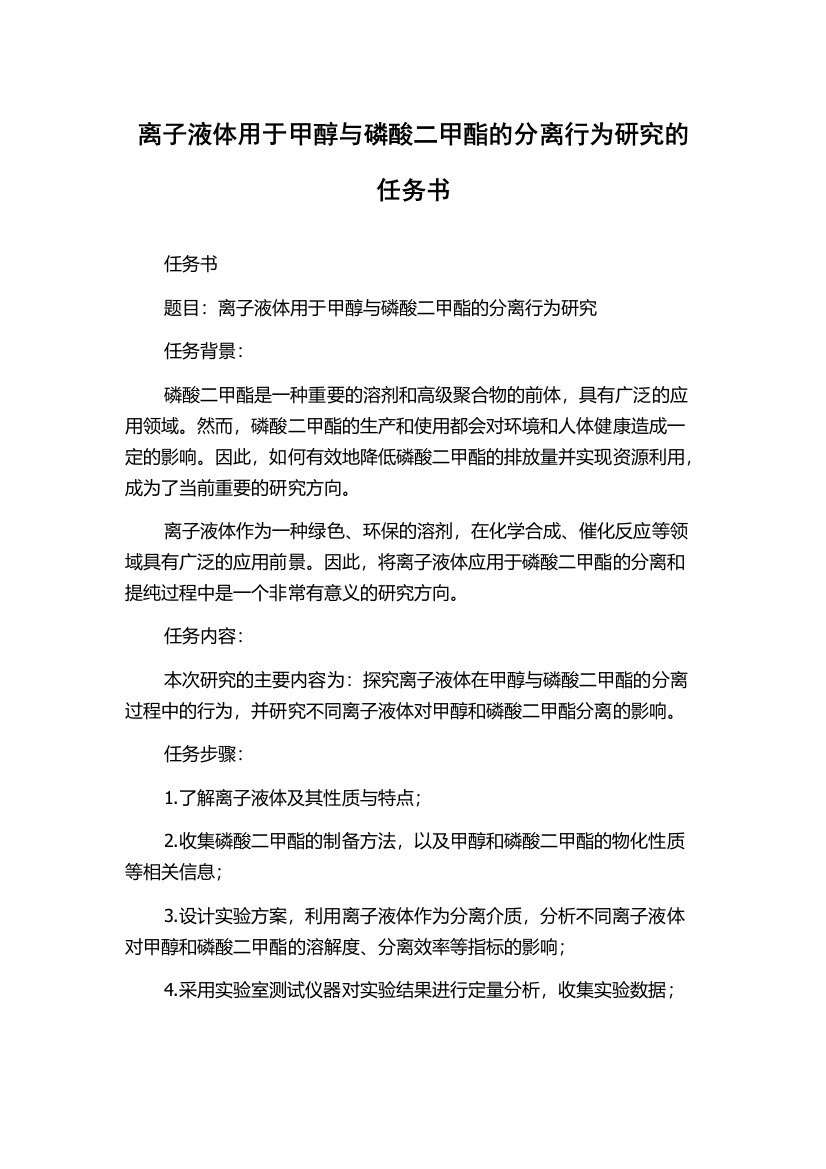 离子液体用于甲醇与磷酸二甲酯的分离行为研究的任务书

任务书

题目：离子液体用于甲醇与磷酸二甲酯的分离行为研究

任务背景：

磷酸二甲酯是一种重要的溶剂和高级聚合物的前体，具有广泛的应用领域。然而，磷酸二甲酯的生产和使用都会对环境和人体健康造成一定的影响。因此，如何有效地降低磷酸二甲酯的排放量并实现资源利用，成为了当前重要的研究方向。

离子液体作为一种绿色、环保的溶剂，在化学合成、催化反应等领域具有广泛的应用前景。因此，将离子液体应用于磷酸二甲酯的分离和提纯过程中是一个非常有意义的研究方向。

任务内容：

本次研究的主要内容为：探究离子液体在甲醇与磷酸二甲酯的分离过程中的行为，并研究不同离子液体对甲醇和磷酸二甲酯分离的影响。

任务步骤：

1.了解离子液体及其性质与特点；

2.收集磷酸二甲酯的制备方法，以及甲醇和磷酸二甲酯的物化性质等相关信息；

3.设计实验方案，利用离子液体作为分离介质，分析不同离子液体对甲醇和磷酸二甲酯的溶解度、分离效率等指标的影响；

4.采用实验室测试仪器对实验结果进行定量分析，收集实验数据；